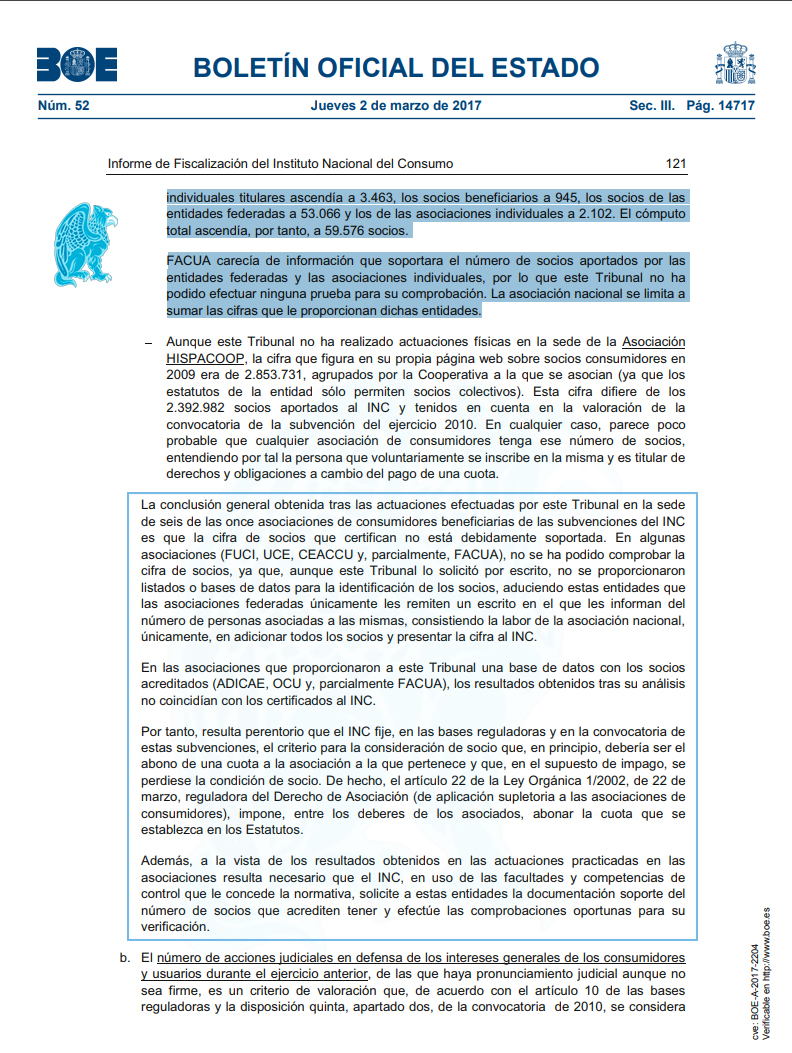 BOE

BOLETÍN OFICIAL DEL ESTADO

Núm. 52 Jueves 2 de marzo de 2017 Sec. III. Pág. 14717

Informe de Fiscalización del Instituto Nacional del Consumo 121

individuales titulares ascendía a 3.463, los socios beneficiarios a 945, los socios de las entidades federadas a 53.066 y los de las asociaciones individuales a 2.102. El cómputo total ascendía, por tanto, a 59.576 socios.

FACUA carecía de información que soportara el número de socios aportados por las entidades federadas y las asociaciones individuales, por lo que este Tribunal no ha podido efectuar ninguna prueba para su comprobación. La asociación nacional se limita a sumar las cifras que le proporcionan dichas entidades.

– Aunque este Tribunal no ha realizado actuaciones físicas en la sede de la Asociación HISPACOOP, la cifra que figura en su propia página web sobre socios consumidores en 2009 era de 2.853.731, agrupados por la Cooperativa a la que se asocian (ya que los estatutos de la entidad sólo permiten socios colectivos). Esta cifra difiere de los 2.392.982 socios aportados al INC y tenidos en cuenta en la valoración de la convocatoria de la subvención del ejercicio 2010. En cualquier caso, parece poco probable que cualquier asociación de consumidores tenga ese número de socios, entendiendo por tal la persona que voluntariamente se inscribe en la misma y es titular de derechos y obligaciones a cambio del pago de una cuota.

La conclusión general obtenida tras las actuaciones efectuadas por este Tribunal en la sede de seis de las once asociaciones de consumidores beneficiarias de las subvenciones del INC es que la cifra de socios que certifican no está debidamente soportada. En algunas asociaciones (FUCI, UCE, CEACCU y, parcialmente, FACUA), no se ha podido comprobar la cifra de socios, ya que, aunque este Tribunal lo solicitó por escrito, no se proporcionaron listados o bases de datos para la identificación de los socios, aduciendo estas entidades que las asociaciones federadas únicamente les remiten un escrito en el que les informan del número de personas asociadas a las mismas, consistiendo la labor de la asociación nacional, únicamente, en adicionar todos los socios y presentar la cifra al INC.

En las asociaciones que proporcionaron a este Tribunal una base de datos con los socios acreditados (ADICAE, OCU y, parcialmente FACUA), los resultados obtenidos tras su análisis no coincidían con los certificados al INC.

Por tanto, resulta perentorio que el INC fije, en las bases reguladoras y en la convocatoria de estas subvenciones, el criterio para la consideración de socio que, en principio, debería ser el abono de una cuota a la asociación a la que pertenece y que, en el supuesto de impago, se perdiese la condición de socio. De hecho, el artículo 22 de la Ley Orgánica 1/2002, de 22 de marzo, reguladora del Derecho de Asociación (de aplicación supletoria a las asociaciones de consumidores), impone, entre los deberes de los asociados, abonar la cuota que se establezca en los Estatutos.

Además, a la vista de los resultados obtenidos en las actuaciones practicadas en las asociaciones resulta necesario que el INC, en uso de las facultades y competencias de control que le concede la normativa, solicite a estas entidades la documentación soporte del número de socios que acrediten tener y efectúe las comprobaciones oportunas para su verificación.

b. El número de acciones judiciales en defensa de los intereses generales de los consumidores y usuarios durante el ejercicio anterior, de las que haya pronunciamiento judicial aunque no sea firme, es un criterio de valoración que, de acuerdo con el artículo 10 de las bases reguladoras y la disposición quinta, apartado dos, de la convocatoria de 2010, se considera

cve: BOE-A-2017-2204
Verificable en http://www.boe.es